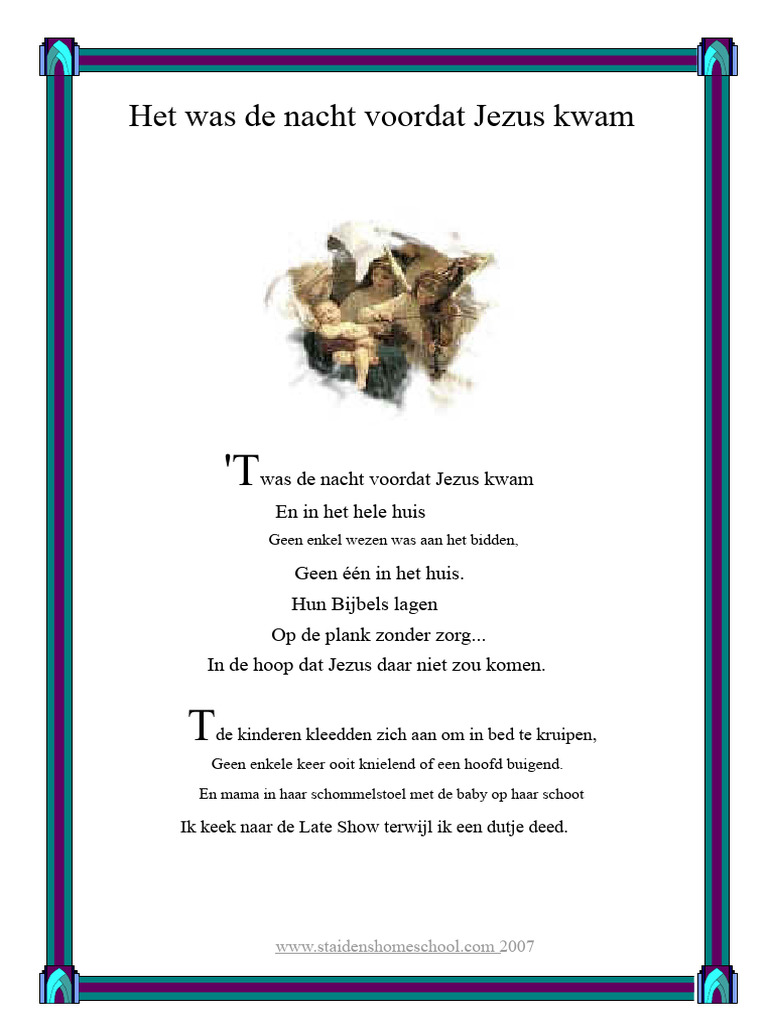 Het was de nacht voordat Jezus kwam

'Twas de nacht voordat Jezus kwam
En in het hele huis
Geen enkel wezen was aan het bidden,
Geen één in het huis.
Hun Bijbels lagen
Op de plank zonder zorg...
In de hoop dat Jezus daar niet zou komen.

Tde kinderen kleedden zich aan om in bed te kruipen,
Geen enkele keer ooit knielend of een hoofd buigend.
En mama in haar schommelstoel met de baby op haar schoot
Ik keek naar de Late Show terwijl ik een dutje deed.

www.staidenshomeschool.com 2007